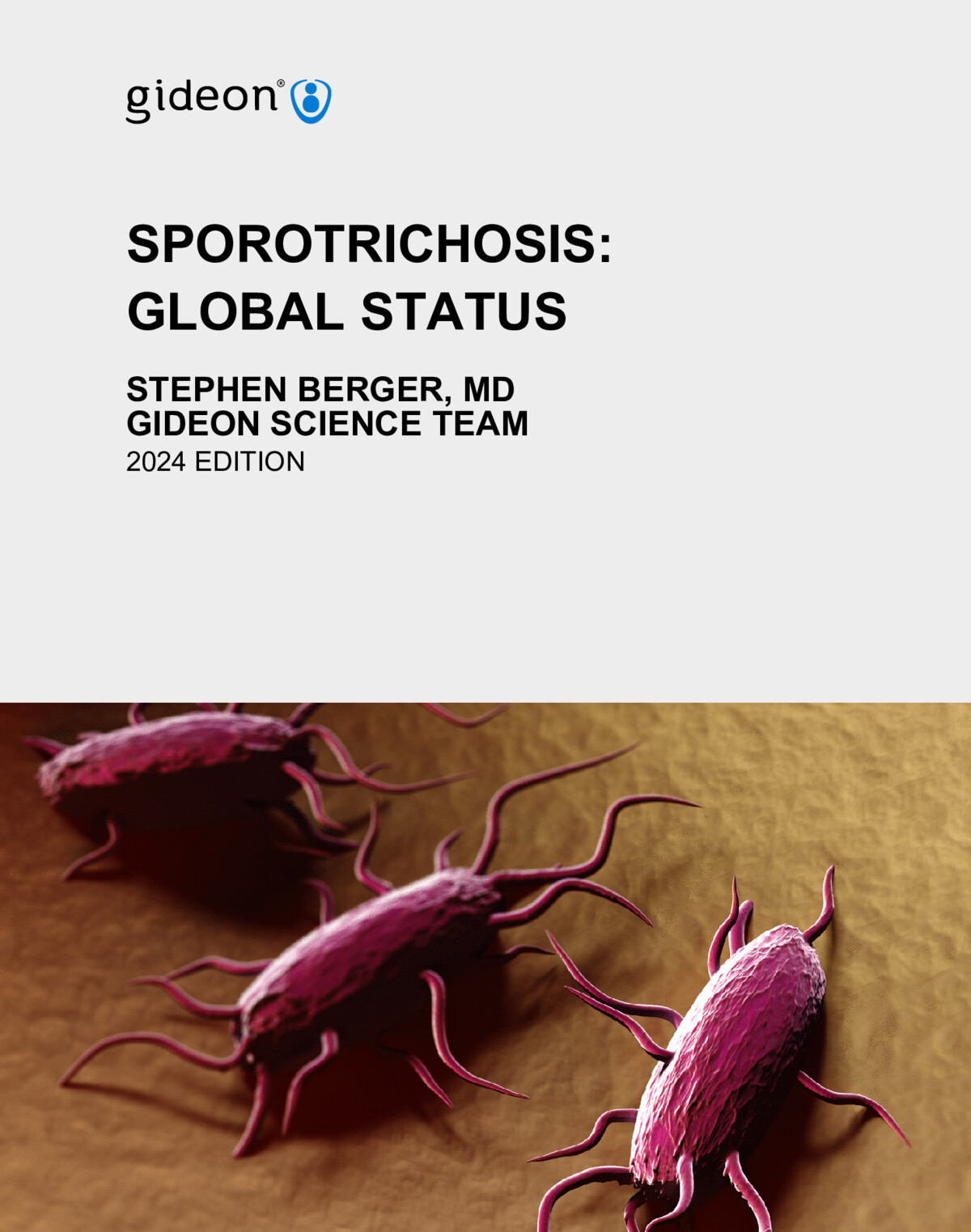 gideon®

SPOROTRICHOSIS: GLOBAL STATUS

STEPHEN BERGER, MD
GIDEON SCIENCE TEAM
2024 EDITION